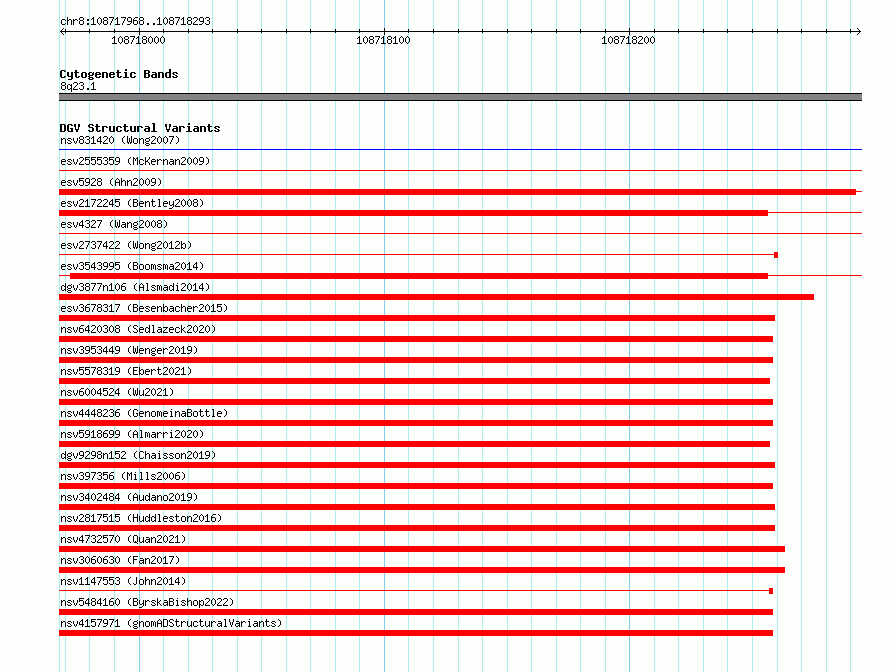 chr8:108717968..108718293

108718000

108718100

108718200

Cytogenetic Bands
8q23.1

DGV Structural Variants
nsv831420 (Wong2007)
esv2555359 (McKernan2009)
esv5928 (Ahn2009)
esv2172245 (Bentley2008)
esv4327 (Wang2008)
esv2737422 (Wong2012b)
esv3543995 (Boomsma2014)
dgv3877n106 (Alsmadi2014)
esv3678317 (Besenbacher2015)
nsv6420308 (Sedlazeck2020)
nsv3953449 (Wenger2019)
nsv5578319 (Ebert2021)
nsv6004524 (Wu2021)
nsv4448236 (GenomeinaBottle)
nsv5918699 (Almarri2020)
dgv9298n152 (Chaisson2019)
nsv397356 (Mills2006)
nsv3402484 (Audano2019)
nsv2817515 (Huddleston2016)
nsv4732570 (Quan2021)
nsv3060630 (Fan2017)
nsv1147553 (John2014)
nsv5484160 (ByrskaBishop2022)
nsv4157971 (gnomADStructuralVariants)